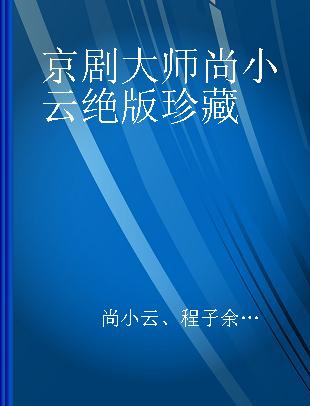 京剧大师尚小云绝版珍藏

尚小云、程子余…